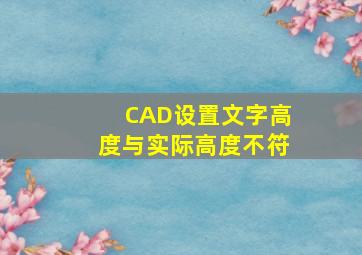 CAD设置文字高度与实际高度不符